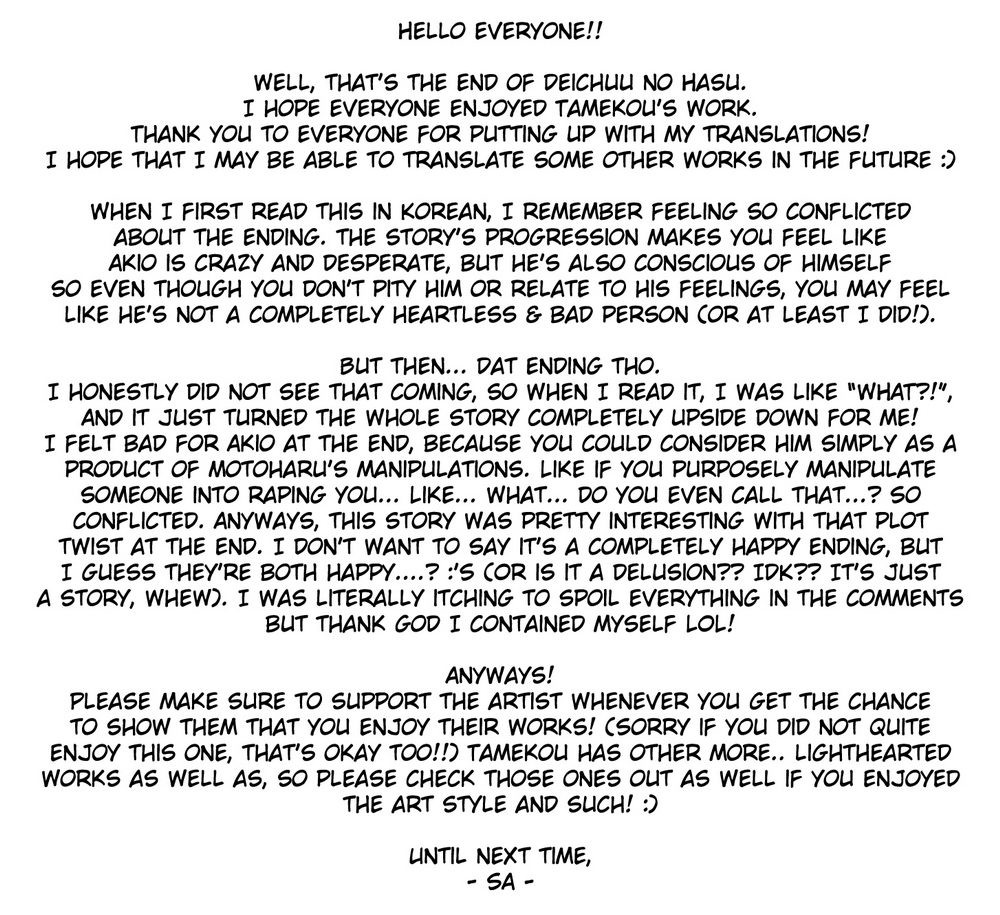 HELLO EVERYONE!!

WELL, THAT'S THE END OF DEICHUU NO HASU. I HOPE EVERYONE ENJOYED TAMEKOU'S WORK. THANK YOU TO EVERYONE FOR PUTTING UP WITH MY TRANSLATIONS! I HOPE THAT I MAY BE ABLE TO TRANSLATE SOME OTHER WORKS IN THE FUTURE :)

WHEN I FIRST READ THIS IN KOREAN, I REMEMBER FEELING SO CONFLICTED ABOUT THE ENDING. THE STORY'S PROGRESSION MAKES YOU FEEL LIKE AKIO IS CRAZY AND DESPERATE, BUT HE'S ALSO CONSCIOUS OF HIMSELF SO EVEN THOUGH YOU DON'T PITY HIM OR RELATE TO HIS FEELINGS, YOU MAY FEEL LIKE HE'S NOT A COMPLETELY HEARTLESS & BAD PERSON (OR AT LEAST I DID!).

BUT THEN... DAT ENDING THO. I HONESTLY DID NOT SEE THAT COMING, SO WHEN I READ IT, I WAS LIKE "WHAT?!", AND IT JUST TURNED THE WHOLE STORY COMPLETELY UPSIDE DOWN FOR ME! I FELT BAD FOR AKIO AT THE END, BECAUSE YOU COULD CONSIDER HIM SIMPLY AS A PRODUCT OF MOTOHARU'S MANIPULATIONS. LIKE IF YOU PURPOSELY MANIPULATE SOMEONE INTO RAPING YOU... LIKE... WHAT... DO YOU EVEN CALL THAT...? SO CONFLICTED. ANYWAYS, THIS STORY WAS PRETTY INTERESTING WITH THAT PLOT TWIST AT THE END. I DON'T WANT TO SAY IT'S A COMPLETELY HAPPY ENDING, BUT I GUESS THEY'RE BOTH HAPPY....? :'S (OR IS IT A DELUSION?? IDK?? IT'S JUST A STORY, WHEW). I WAS LITERALLY ITCHING TO SPOIL EVERYTHING IN THE COMMENTS BUT THANK GOD I CONTAINED MYSELF LOL!

ANYWAYS!
PLEASE MAKE SURE TO SUPPORT THE ARTIST WHENEVER YOU GET THE CHANCE TO SHOW THEM THAT YOU ENJOY THEIR WORKS! (SORRY IF YOU DID NOT QUITE ENJOY THIS ONE, THAT'S OKAY TOO!!) TAMEKOU HAS OTHER MORE.. LIGHTHEARTED WORKS AS WELL AS, SO PLEASE CHECK THOSE ONES OUT AS WELL IF YOU ENJOYED THE ART STYLE AND SUCH! :)

UNTIL NEXT TIME,
- SA -